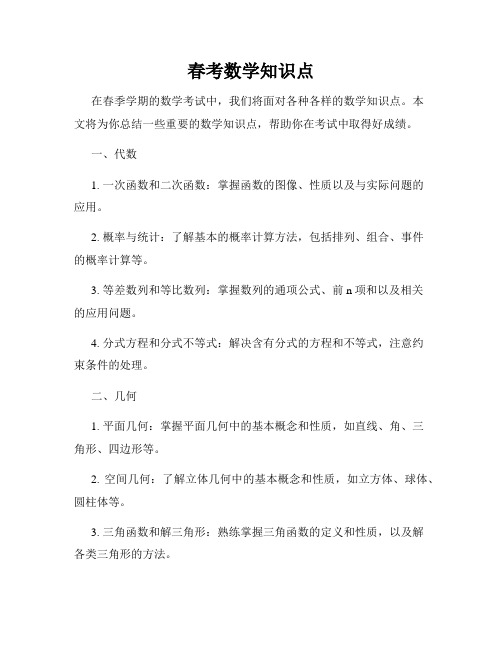 春考数学知识点

在春季学期的数学考试中，我们将面对各种各样的数学知识点。本文将为你总结一些重要的数学知识点，帮助你在考试中取得好成绩。

一、代数

1. 一次函数和二次函数：掌握函数的图像、性质以及与实际问题的应用。

2. 概率与统计：了解基本的概率计算方法，包括排列、组合、事件的概率计算等。

3. 等差数列和等比数列：掌握数列的通项公式、前 n 项和以及相关的应用问题。

4. 分式方程和分式不等式：解决含有分式的方程和不等式，注意约束条件的处理。

二、几何

1. 平面几何：掌握平面几何中的基本概念和性质，如直线、角、三角形、四边形等。

2. 空间几何：了解立体几何中的基本概念和性质，如立方体、球体、圆柱体等。

3. 三角函数和解三角形：熟练掌握三角函数的定义和性质，以及解各类三角形的方法。